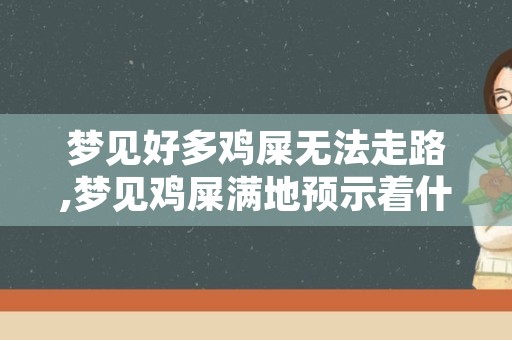 梦见好多鸡屎无法走路,梦见鸡屎满地预示着什